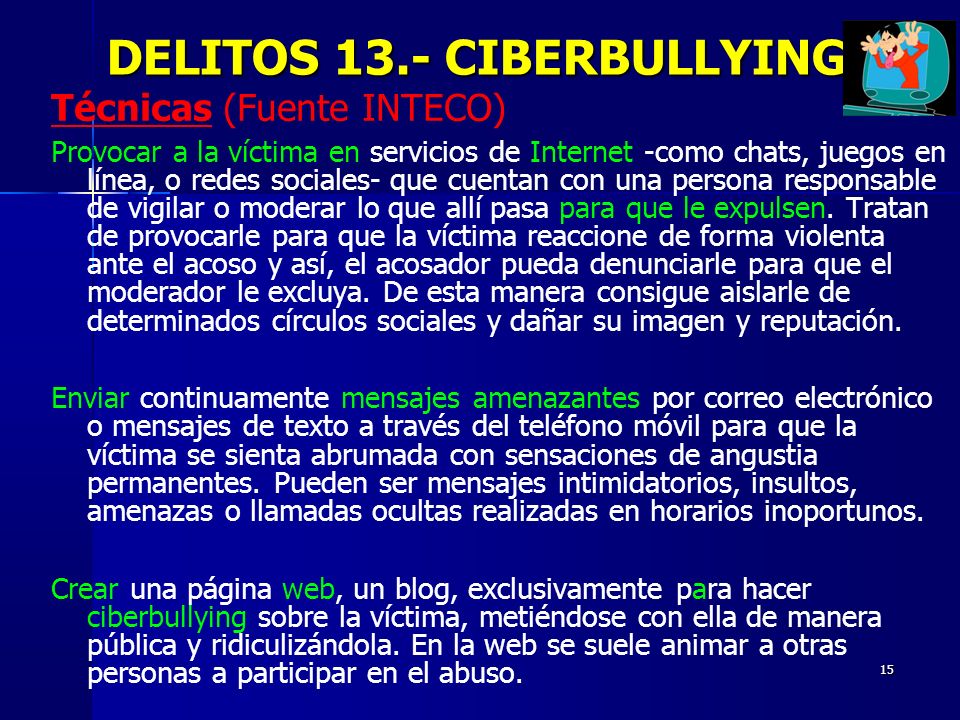 DELITOS 13.- CIBERBULLYING

Técnicas (Fuente INTECO)

Provocar a la víctima en servicios de Internet -como chats, juegos en línea, o redes sociales- que cuentan con una persona responsable de vigilar o moderar lo que allí pasa para que le expulsen. Tratan de provocarle para que la víctima reaccione de forma violenta ante el acoso y así, el acosador pueda denunciarle para que el moderador le excluya. De esta manera consigue aislarle de determinados círculos sociales y dañar su imagen y reputación.

Enviar continuamente mensajes amenazantes por correo electrónico o mensajes de texto a través del teléfono móvil para que la víctima se sienta abrumada con sensaciones de angustia permanentes. Pueden ser mensajes intimidatorios, insultos, amenazas o llamadas ocultas realizadas en horarios inoportunos.

Crear una página web, un blog, exclusivamente para hacer ciberbullying sobre la víctima, metiéndose con ella de manera pública y ridiculizándola. En la web se suele animar a otras personas a participar en el abuso.

15